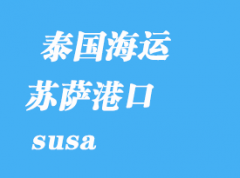 泰国海运
苏萨港口
susa